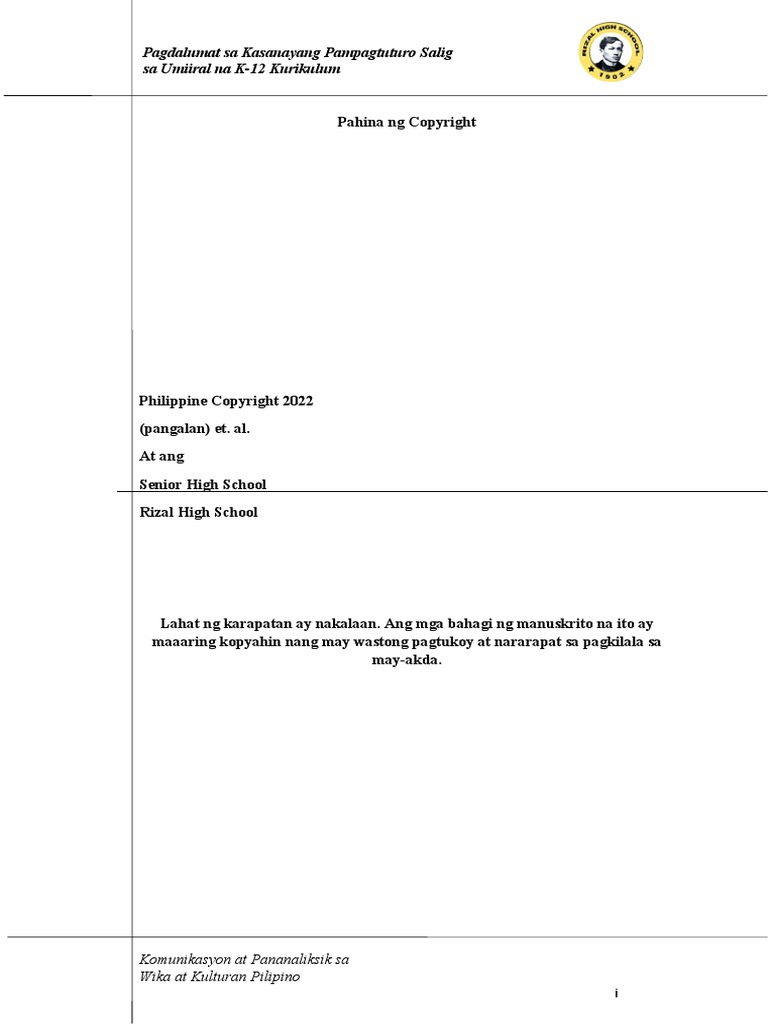 Pagdalumat sa Kasanayang Pampagtuturo Salig sa Umiiral na K-12 Kurikulum

RIZAL HIGH SCHOOL
1902

Pahina ng Copyright

Philippine Copyright 2022

(pangalan) et. al.

At ang

Senior High School

Rizal High School

Lahat ng karapatan ay nakalaan. Ang mga bahagi ng manuskrito na ito ay maaaring kopyahin nang may wastong pagtukoy at nararapat sa pagkilala sa may-akda.

Komunikasyon at Pananaliksik sa Wika at Kulturan Pilipino

i